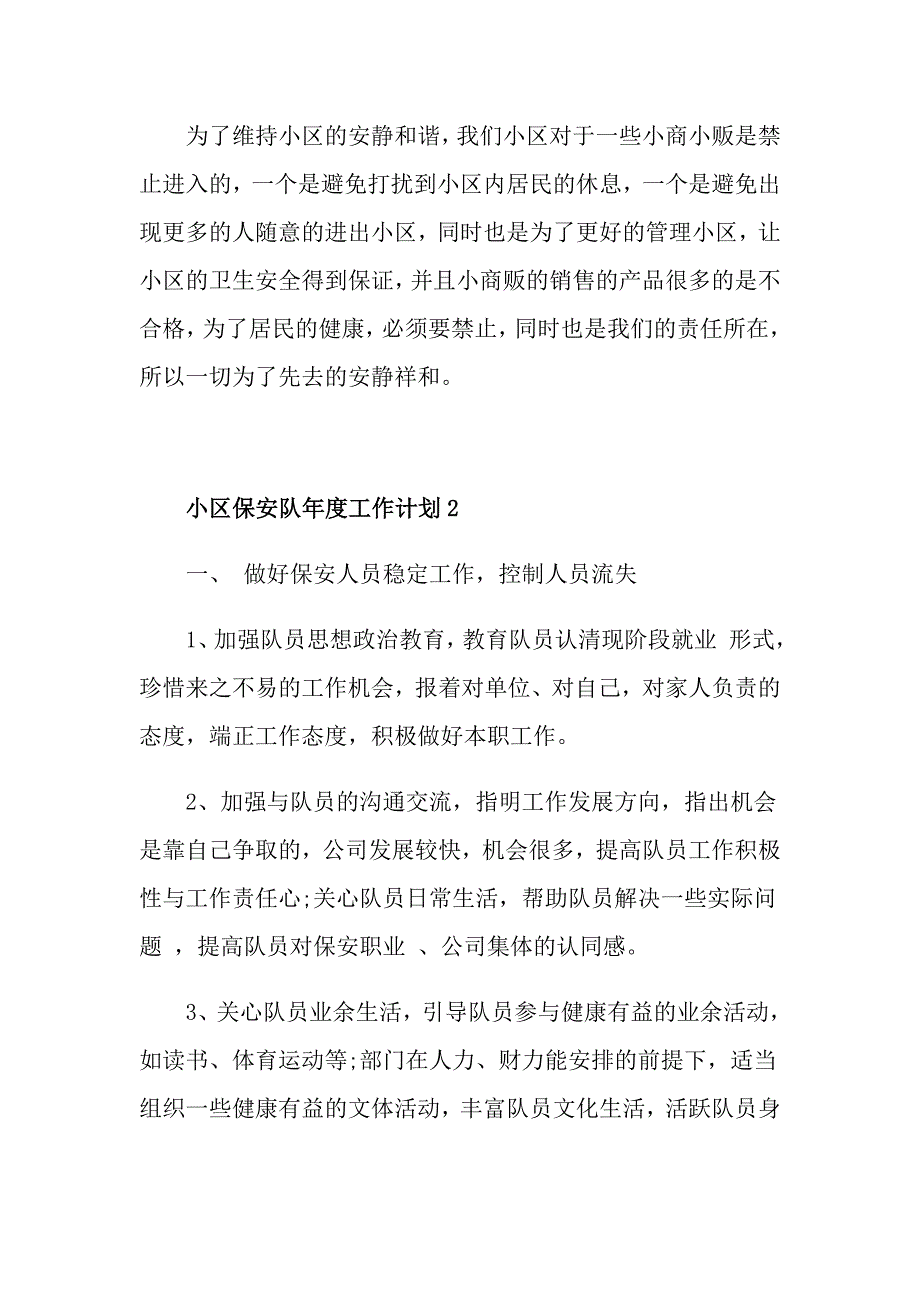 为了维持小区的安静和谐，我们小区对于一些小商小贩是禁止进入的，一个是避免打扰到小区内居民的休息，一个是避免出现更多的人随意的进出小区，同时也是为了更好的管理小区，让小区的卫生安全得到保证，并且小商贩的销售的产品很多的是不合格，为了居民的健康，必须要禁止，同时也是我们的责任所在，所以一切为了先去的安静祥和。

小区保安队年度工作计划2

一、 做好保安人员稳定工作，控制人员流失

1、加强队员思想政治教育，教育队员认清现阶段就业 形式，珍惜来之不易的工作机会，报着对单位、对自己，对家人负责的态度，端正工作态度，积极做好本职工作。

2、加强与队员的沟通交流，指明工作发展方向，指出机会是靠自己争取的，公司发展较快，机会很多，提高队员工作积极性与工作责任心;关心队员日常生活，帮助队员解决一些实际问题 ，提高队员对保安职业 、公司集体的认同感。

3、关心队员业余生活，引导队员参与健康有益的业余活动，如读书、体育运动等;部门在人力、财力能安排的前提下，适当组织一些健康有益的文体活动，丰富队员文化生活，活跃队员身